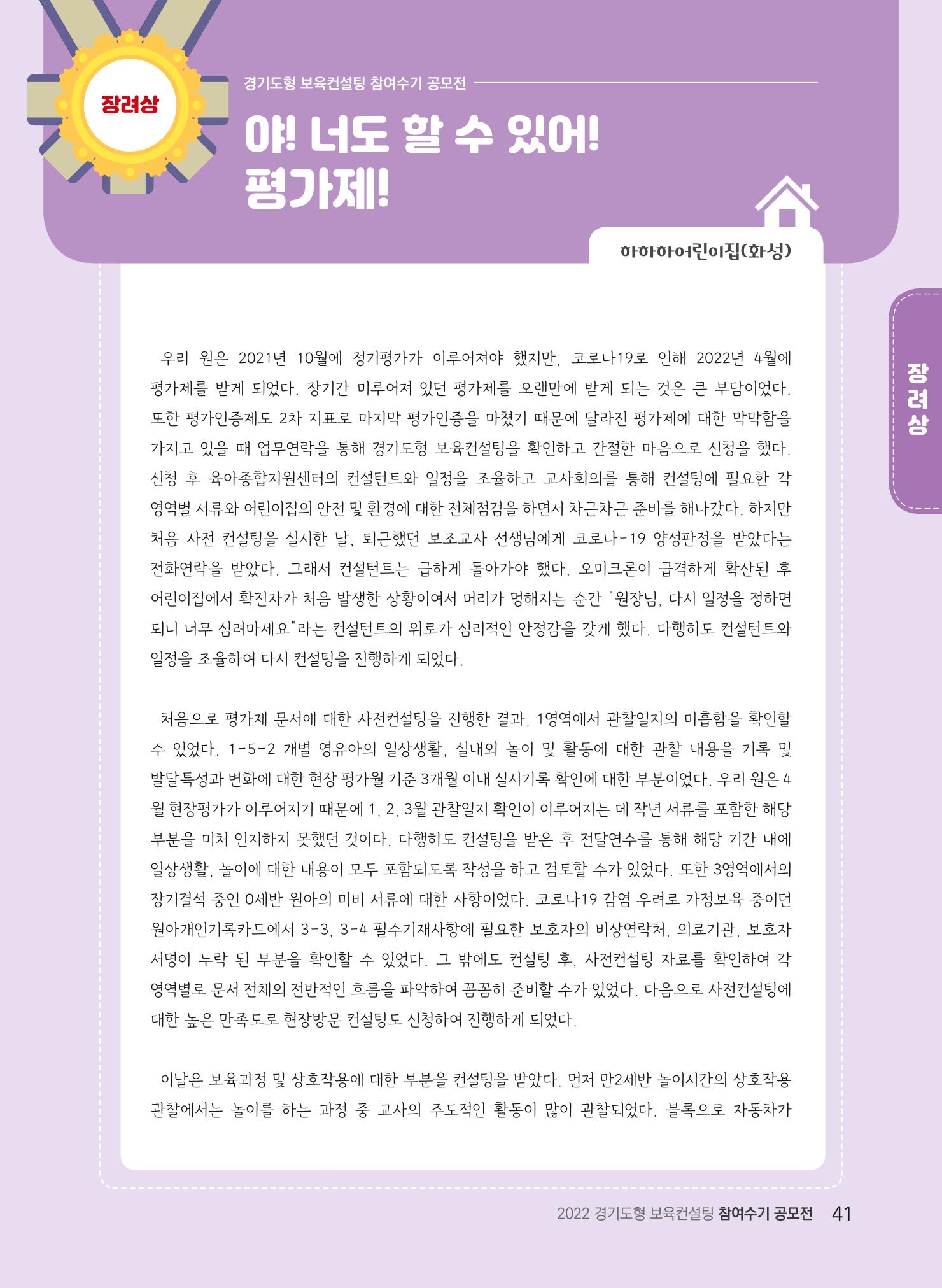 장려상

경기도형 보육컨설팅 참여수기 공모전

야! 너도 할 수 있어!
평가제!

하하하어린이집(화성)

장려상

우리 원은 2021년 10월에 정기평가가 이루어져야 했지만, 코로나19로 인해 2022년 4월에 평가제를 받게 되었다. 장기간 미루어져 있던 평가제를 오랜만에 받게 되는 것은 큰 부담이었다. 또한 평가인증제도 2차 지표로 마지막 평가인증을 마쳤기 때문에 달라진 평가제에 대한 막막함을 가지고 있을 때 업무연락을 통해 경기도형 보육컨설팅을 확인하고 간절한 마음으로 신청을 했다. 신청 후 육아종합지원센터의 컨설턴트와 일정을 조율하고 교사회의를 통해 컨설팅에 필요한 각 영역별 서류와 어린이집의 안전 및 환경에 대한 전체점검을 하면서 차근차근 준비를 해나갔다. 하지만 처음 사전 컨설팅을 실시한 날, 퇴근했던 보조교사 선생님에게 코로나-19 양성판정을 받았다는 전화연락을 받았다. 그래서 컨설턴트는 급하게 돌아가야 했다. 오미크론이 급격하게 확산된 후 어린이집에서 확진자가 처음 발생한 상황이여서 머리가 멍해지는 순간 "원장님, 다시 일정을 정하면 되니 너무 심려마세요"라는 컨설턴트의 위로가 심리적인 안정감을 갖게 했다. 다행히도 컨설턴트와 일정을 조율하여 다시 컨설팅을 진행하게 되었다.

처음으로 평가제 문서에 대한 사전컨설팅을 진행한 결과, 1영역에서 관찰일지의 미흡함을 확인할 수 있었다. 1-5-2 개별 영유아의 일상생활, 실내외 놀이 및 활동에 대한 관찰 내용을 기록 및 발달특성과 변화에 대한 현장 평가월 기준 3개월 이내 실시기록 확인에 대한 부분이었다. 우리 원은 4월 현장평가가 이루어지기 때문에 1, 2, 3월 관찰일지 확인이 이루어지는 데 작년 서류를 포함한 해당 부분을 미처 인지하지 못했던 것이다. 다행히도 컨설팅을 받은 후 전달연수를 통해 해당 기간 내에 일상생활, 놀이에 대한 내용이 모두 포함되도록 작성을 하고 검토할 수가 있었다. 또한 3영역에서의 장기결석 중인 0세반 원아의 미비 서류에 대한 사항이었다. 코로나19 감염 우려로 가정보육 중이던 원아개인기록카드에서 3-3, 3-4 필수기재사항에 필요한 보호자의 비상연락처, 의료기관, 보호자 서명이 누락 된 부분을 확인할 수 있었다. 그 밖에도 컨설팅 후, 사전컨설팅 자료를 확인하여 각 영역별로 문서 전체의 전반적인 흐름을 파악하여 꼼꼼히 준비할 수가 있었다. 다음으로 사전컨설팅에 대한 높은 만족도로 현장방문 컨설팅도 신청하여 진행하게 되었다.

이날은 보육과정 및 상호작용에 대한 부분을 컨설팅을 받았다. 먼저 만2세반 놀이시간의 상호작용 관찰에서는 놀이를 하는 과정 중 교사의 주도적인 활동이 많이 관찰되었다. 블록으로 자동차가

2022 경기도형 보육컨설팅 참여수기 공모전 41